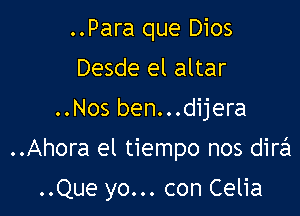 ..Para que Dios
Desde el altar
..Nos ben...dijera
..Ahora el tiempo nos dirá
..Que yo... con Celia